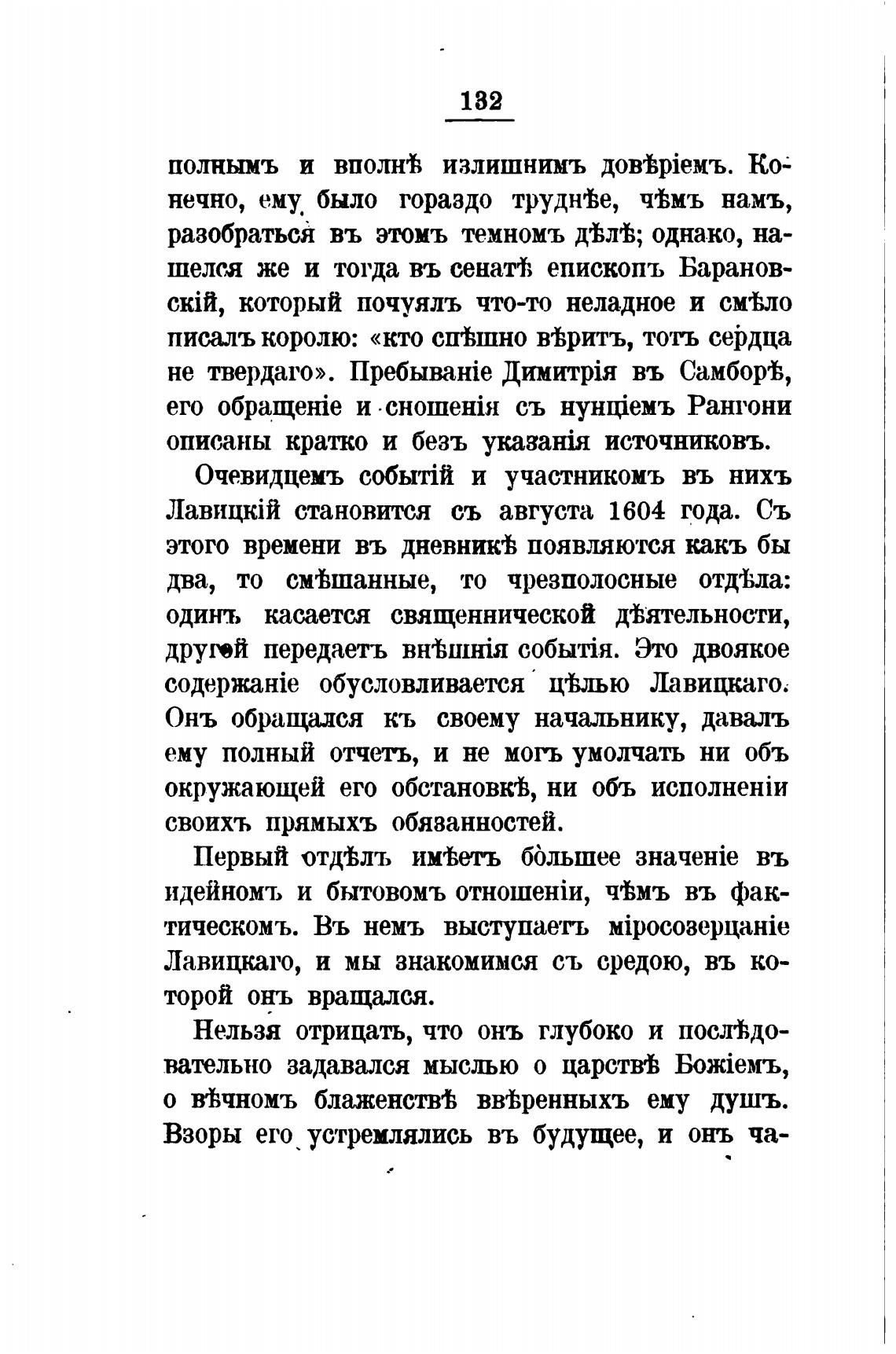 132

полнымъ и вполнѣ излишнимъ довѣріемъ. Конечно, ему было гораздо труднѣе, чѣмъ намъ, разобраться въ этомъ темномъ дѣлѣ; однако, нашелся же и тогда въ сенатѣ епископъ Барановскій, который почуялъ что-то неладное и смѣло писалъ королю: «кто спѣшно вѣритъ, тотъ сердца не твердаго». Пребываніе Димитрія въ Самборѣ, его обращеніе и сношенія съ нунціемъ Рангони описаны кратко и безъ указанія источниковъ.

Очевидцемъ событій и участникомъ въ нихъ Лавицкій становится съ августа 1604 года. Съ этого времени въ дневникѣ появляются какъ бы два, то смѣшанные, то чрезполосные отдѣла: одинъ касается священнической дѣятельности, другой передаетъ внѣшнія событія. Это двоякое содержаніе обусловливается цѣлью Лавицкаго. Онъ обращался къ своему начальнику, давалъ ему полный отчетъ, и не могъ умолчать ни объ окружающей его обстановкѣ, ни объ исполненіи своихъ прямыхъ обязанностей.

Первый отдѣлъ имѣетъ бо̀льшее значеніе въ идейномъ и бытовомъ отношеніи, чѣмъ въ фактическомъ. Въ немъ выступаетъ міросозерцаніе Лавицкаго, и мы знакомимся съ средою, въ которой онъ вращался.

Нельзя отрицать, что онъ глубоко и послѣдовательно задавался мыслью о царствѣ Божіемъ, о вѣчномъ блаженствѣ ввѣренныхъ ему душъ. Взоры его устремлялись въ будущее, и онъ ча-